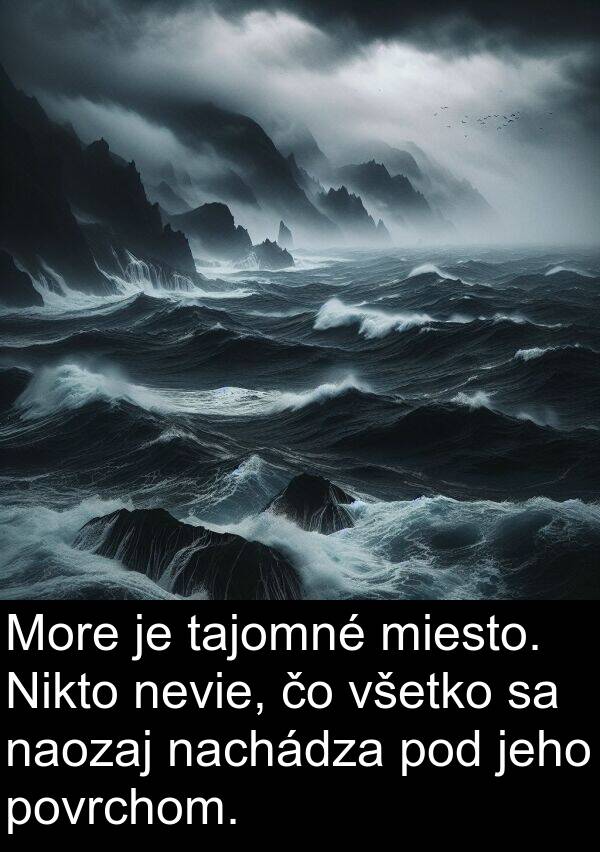 More je tajomné miesto. Nikto nevie, čo všetko sa naozaj nachádza pod jeho povrchom.